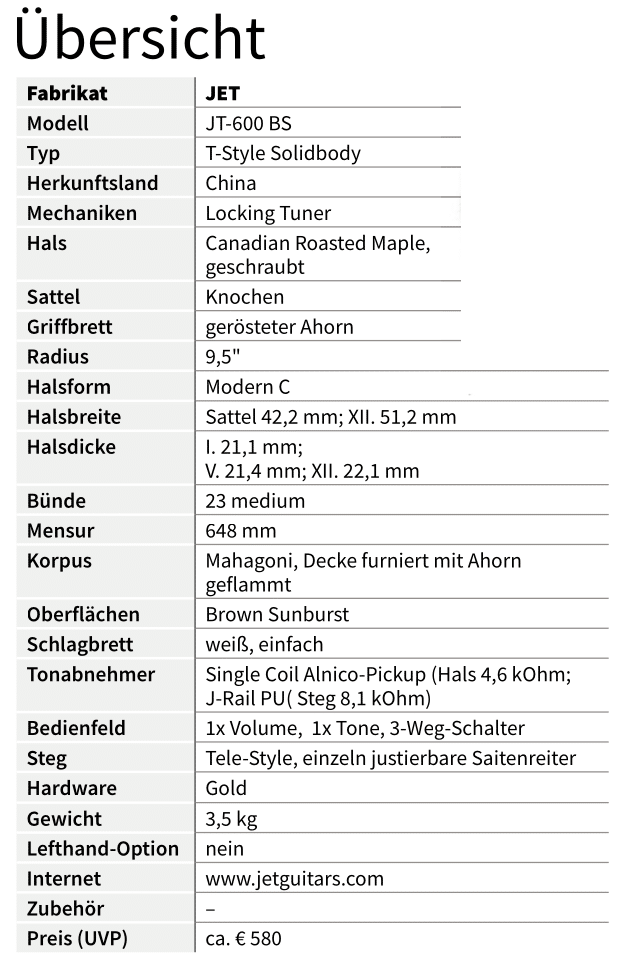 Übersicht

| Fabrikat | JET |
|---|---|
| Modell | JT-600 BS |
| Typ | T-Style Solidbody |
| Herkunftsland | China |
| Mechaniken | Locking Tuner |
| Hals | Canadian Roasted Maple, geschraubt |
| Sattel | Knochen |
| Griffbrett | gerösteter Ahorn |
| Radius | 9,5" |
| Halsform | Modern C |
| Halsbreite | Sattel 42,2 mm; XII. 51,2 mm |
| Halsdicke | I. 21,1 mm; V. 21,4 mm; XII. 22,1 mm |
| Bünde | 23 medium |
| Mensur | 648 mm |
| Korpus | Mahagoni, Decke furniert mit Ahorn geflammt |
| Oberflächen | Brown Sunburst |
| Schlagbrett | weiß, einfach |
| Tonabnehmer | Single Coil Alnico-Pickup (Hals 4,6 kOhm; J-Rail PU( Steg 8,1 kOhm) |
| Bedienfeld | 1x Volume, 1x Tone, 3-Weg-Schalter |
| Steg | Tele-Style, einzeln justierbare Saitenreiter |
| Hardware | Gold |
| Gewicht | 3,5 kg |
| Lefthand-Option | nein |
| Internet | www.jetguitars.com |
| Zubehör | – |
| Preis (UVP) | ca. € 580 |